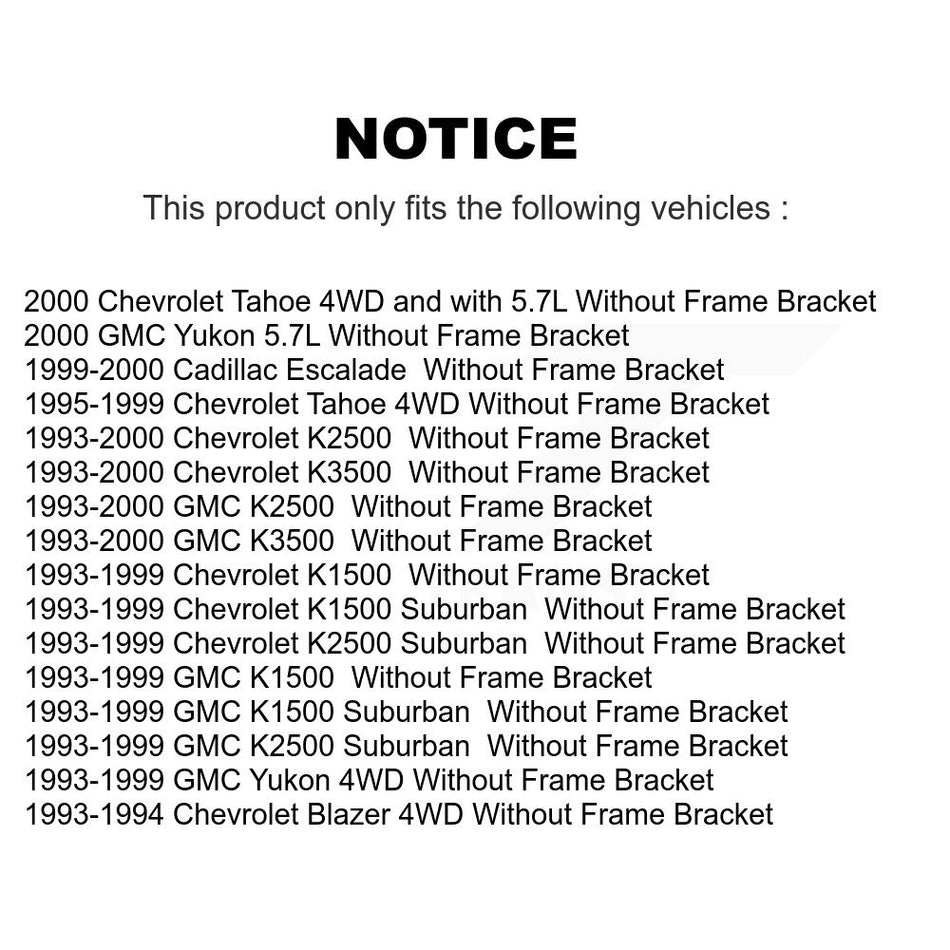 NOTICE

This product only fits the following vehicles :

2000 Chevrolet Tahoe 4WD and with 5.7L Without Frame Bracket
2000 GMC Yukon 5.7L Without Frame Bracket
1999-2000 Cadillac Escalade Without Frame Bracket
1995-1999 Chevrolet Tahoe 4WD Without Frame Bracket
1993-2000 Chevrolet K2500 Without Frame Bracket
1993-2000 Chevrolet K3500 Without Frame Bracket
1993-2000 GMC K2500 Without Frame Bracket
1993-2000 GMC K3500 Without Frame Bracket
1993-1999 Chevrolet K1500 Without Frame Bracket
1993-1999 Chevrolet K1500 Suburban Without Frame Bracket
1993-1999 Chevrolet K2500 Suburban Without Frame Bracket
1993-1999 GMC K1500 Without Frame Bracket
1993-1999 GMC K1500 Suburban Without Frame Bracket
1993-1999 GMC K2500 Suburban Without Frame Bracket
1993-1999 GMC Yukon 4WD Without Frame Bracket
1993-1994 Chevrolet Blazer 4WD Without Frame Bracket